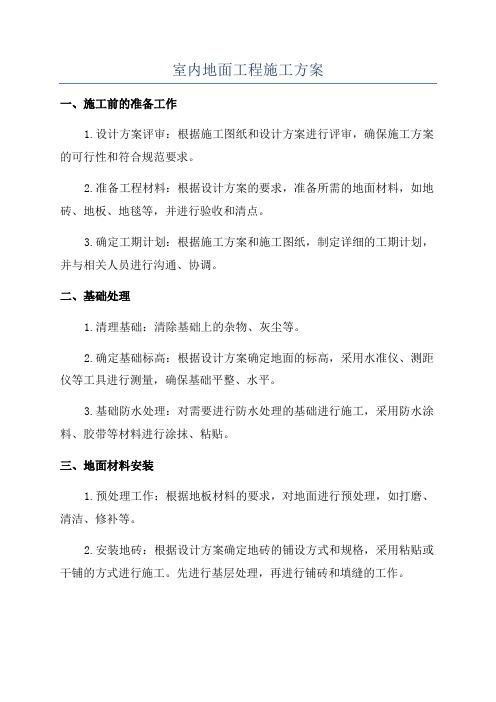 室内地面工程施工方案

一、施工前的准备工作

1.设计方案评审：根据施工图纸和设计方案进行评审，确保施工方案的可行性和符合规范要求。

2.准备工程材料：根据设计方案的要求，准备所需的地面材料，如地砖、地板、地毯等，并进行验收和清点。

3.确定工期计划：根据施工方案和施工图纸，制定详细的工期计划，并与相关人员进行沟通、协调。

二、基础处理

1.清理基础：清除基础上的杂物、灰尘等。

2.确定基础标高：根据设计方案确定地面的标高，采用水准仪、测距仪等工具进行测量，确保基础平整、水平。

3.基础防水处理：对需要进行防水处理的基础进行施工，采用防水涂料、胶带等材料进行涂抹、粘贴。

三、地面材料安装

1.预处理工作：根据地板材料的要求，对地面进行预处理，如打磨、清洁、修补等。

2.安装地砖：根据设计方案确定地砖的铺设方式和规格，采用粘贴或干铺的方式进行施工。先进行基层处理，再进行铺砖和填缝的工作。